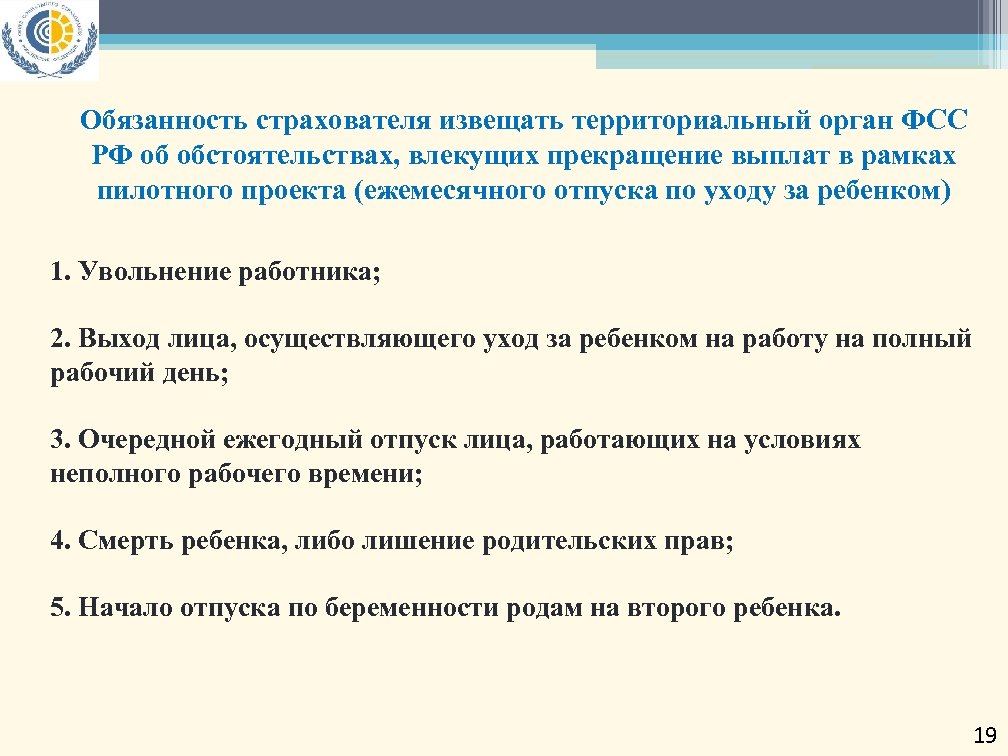 Обязанность страхователя извещать территориальный орган ФСС РФ об обстоятельствах, влекущих прекращение выплат в рамках пилотного проекта (ежемесячного отпуска по уходу за ребенком)

1. Увольнение работника;

2. Выход лица, осуществляющего уход за ребенком на работу на полный рабочий день;

3. Очередной ежегодный отпуск лица, работающих на условиях неполного рабочего времени;

4. Смерть ребенка, либо лишение родительских прав;

5. Начало отпуска по беременности родам на второго ребенка.

19